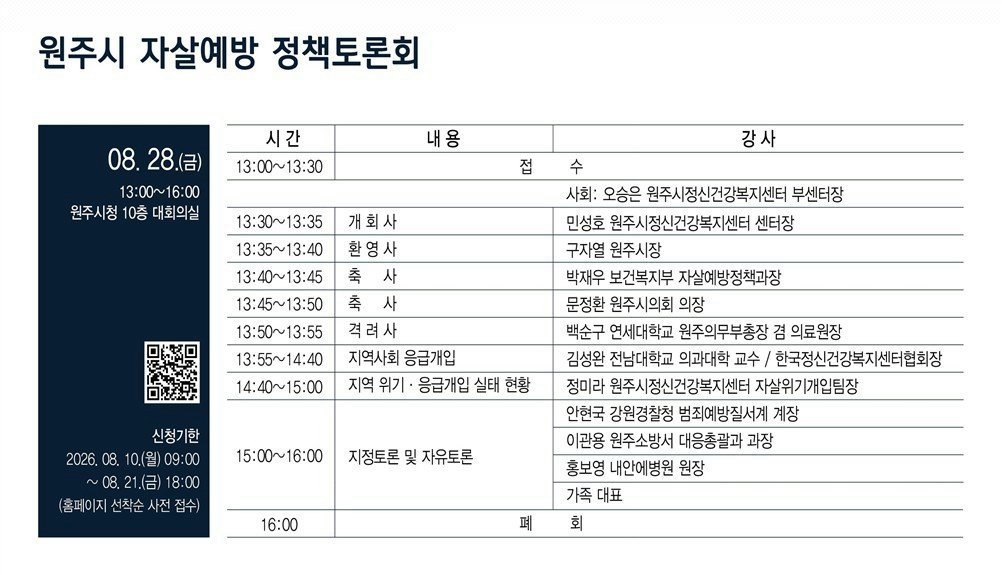 원주시 자살예방 정책토론회

08. 28.(금)
13:00~16:00
원주시청 10층 대회의실

신청기한
2026. 08. 10.(월) 09:00
~ 08. 21.(금) 18:00
(홈페이지 선착순 사전 접수)

| 시 간 | 내 용 | 강 사 |
|---|---|---|
| 13:00~13:30 | 접 수 | |
| | | 사회: 오승은 원주시정신건강복지센터 부센터장 |
| 13:30~13:35 | 개 회 사 | 민성호 원주시정신건강복지센터 센터장 |
| 13:35~13:40 | 환 영 사 | 구자열 원주시장 |
| 13:40~13:45 | 축 사 | 박재우 보건복지부 자살예방정책과장 |
| 13:45~13:50 | 축 사 | 문정환 원주시의회 의장 |
| 13:50~13:55 | 격 려 사 | 백순구 연세대학교 원주의무부총장 겸 의료원장 |
| 13:55~14:40 | 지역사회 응급개입 | 김성완 전남대학교 의과대학 교수 / 한국정신건강복지센터협회장 |
| 14:40~15:00 | 지역 위기 · 응급개입 실태 현황 | 정미라 원주시정신건강복지센터 자살위기개입팀장 |
| 15:00~16:00 | 지정토론 및 자유토론 | 안현국 강원경찰청 범죄예방질서계 계장 |
| | | 이관용 원주소방서 대응총괄과 과장 |
| | | 홍보영 내안에병원 원장 |
| | | 가족 대표 |
| 16:00 | 폐 회 | |